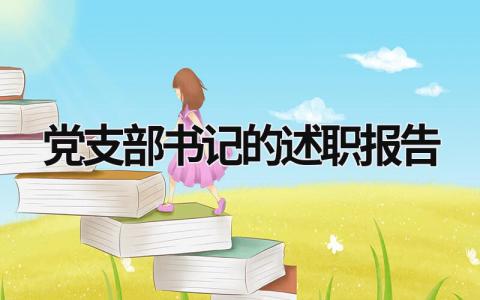 党支部书记的述职报告